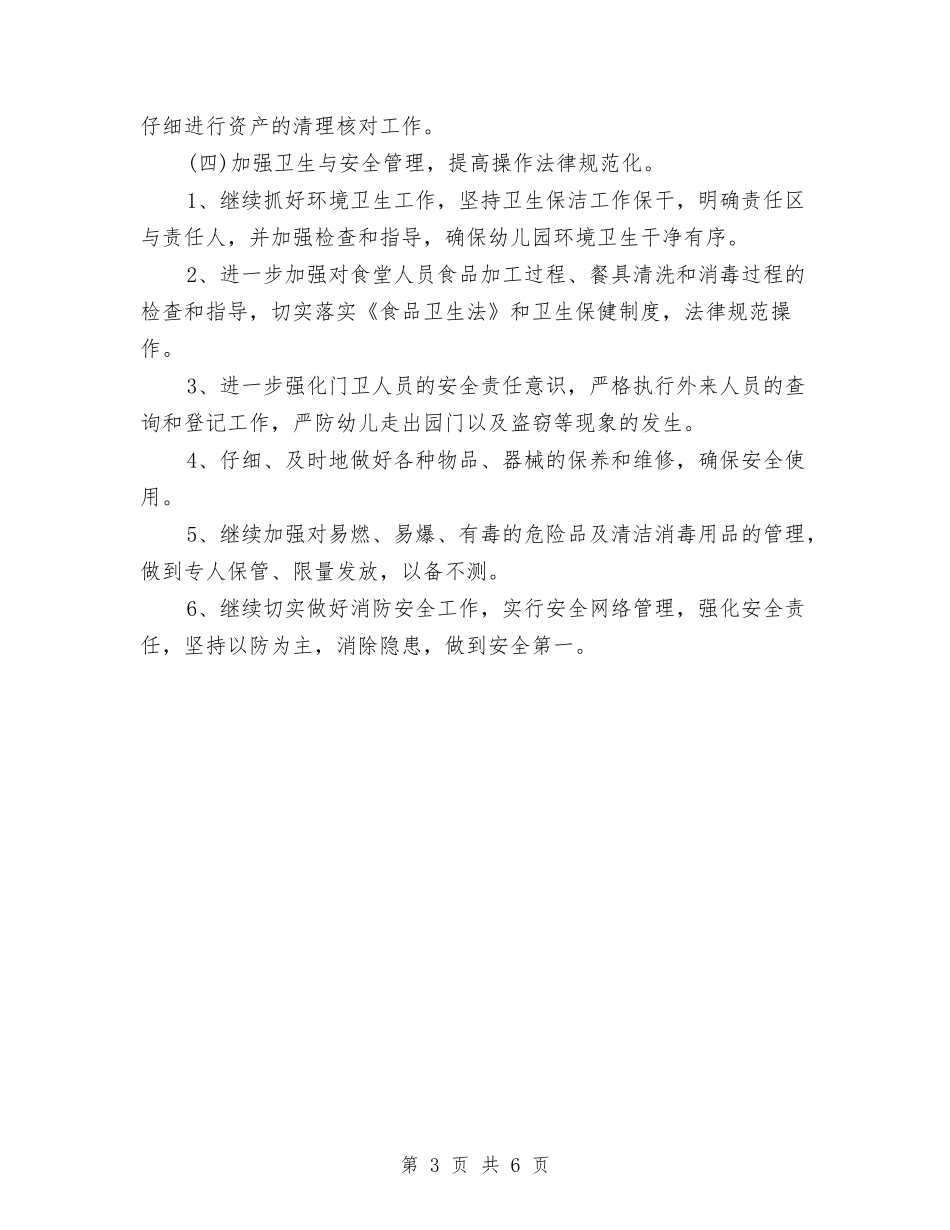 仔细进行资产的清理核对工作。

（四）加强卫生与安全管理，提高操作法律规范化。

1、继续抓好环境卫生工作，坚持卫生保洁工作保干，明确责任区与责任人，并加强检查和指导，确保幼儿园环境卫生干净有序。

2、进一步加强对食堂人员食品加工过程、餐具清洗和消毒过程的检查和指导，切实落实《食品卫生法》和卫生保健制度，法律规范操作。

3、进一步强化门卫人员的安全责任意识，严格执行外来人员的查询和登记工作，严防幼儿走出园门以及盗窃等现象的发生。

4、仔细、及时地做好各种物品、器械的保养和维修，确保安全使用。

5、继续加强对易燃、易爆、有毒的危险品及清洁消毒用品的管理，做到专人保管、限量发放，以备不测。

6、继续切实做好消防安全工作，实行安全网络管理，强化安全责任，坚持以防为主，消除隐患，做到安全第一。

第 3 页 共 6 页